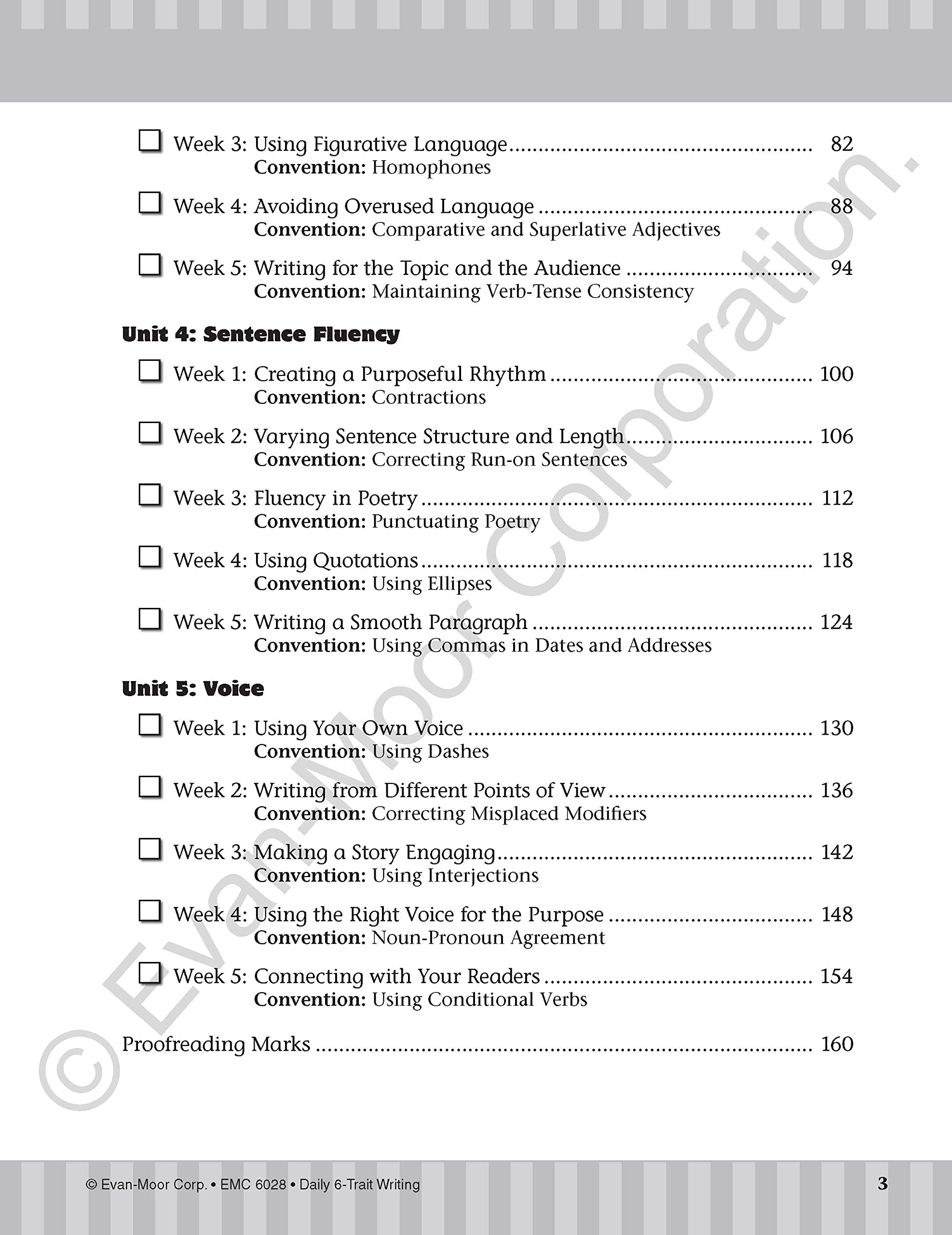 ☐ Week 3: Using Figurative Language 82
Convention: Homophones

☐ Week 4: Avoiding Overused Language 88
Convention: Comparative and Superlative Adjectives

☐ Week 5: Writing for the Topic and the Audience 94
Convention: Maintaining Verb-Tense Consistency

Unit 4: Sentence Fluency

☐ Week 1: Creating a Purposeful Rhythm 100
Convention: Contractions

☐ Week 2: Varying Sentence Structure and Length 106
Convention: Correcting Run-on Sentences

☐ Week 3: Fluency in Poetry 112
Convention: Punctuating Poetry

☐ Week 4: Using Quotations 118
Convention: Using Ellipses

☐ Week 5: Writing a Smooth Paragraph 124
Convention: Using Commas in Dates and Addresses

Unit 5: Voice

☐ Week 1: Using Your Own Voice 130
Convention: Using Dashes

☐ Week 2: Writing from Different Points of View 136
Convention: Correcting Misplaced Modifiers

☐ Week 3: Making a Story Engaging 142
Convention: Using Interjections

☐ Week 4: Using the Right Voice for the Purpose 148
Convention: Noun-Pronoun Agreement

☐ Week 5: Connecting with Your Readers 154
Convention: Using Conditional Verbs

Proofreading Marks 160

© Evan-Moor Corp. • EMC 6028 • Daily 6-Trait Writing 3

© Evan-Moor Corporation.